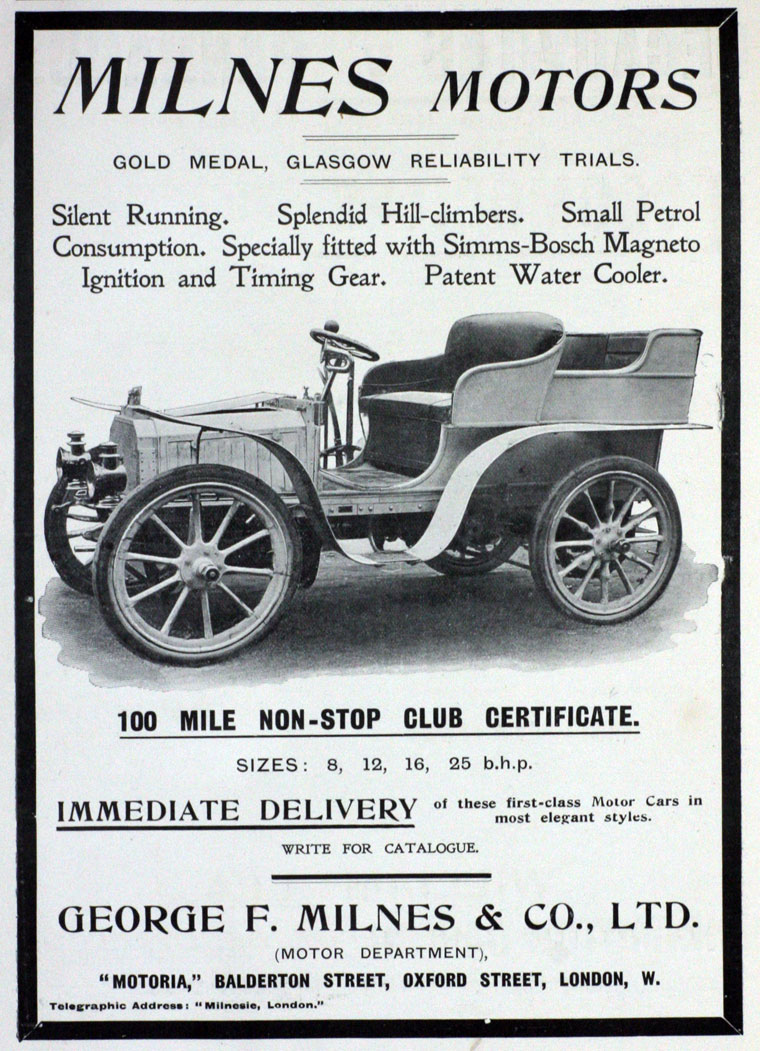 MILNES MOTORS

GOLD MEDAL, GLASGOW RELIABILITY TRIALS.

Silent Running. Splendid Hill-climbers. Small Petrol Consumption. Specially fitted with Simms-Bosch Magneto Ignition and Timing Gear. Patent Water Cooler.

100 MILE NON-STOP CLUB CERTIFICATE.

SIZES: 8, 12, 16, 25 b.h.p.

IMMEDIATE DELIVERY of these first-class Motor Cars in most elegant styles.

WRITE FOR CATALOGUE.

GEORGE F. MILNES & CO., LTD.

(MOTOR DEPARTMENT),

"MOTORIA," BALDERTON STREET, OXFORD STREET, LONDON, W.

Telegraphic Address: "Milnesie, London."